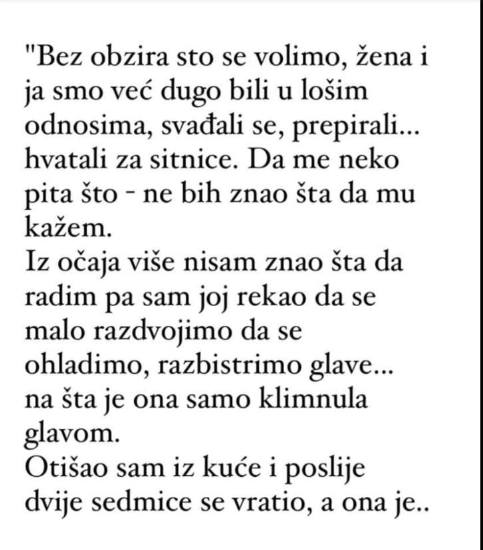 "Bez obzira sto se volimo, žena i ja smo već dugo bili u lošim odnosima, svađali se, prepirali... hvatali za sitnice. Da me neko pita što - ne bih znao šta da mu kažem.
Iz očaja više nisam znao šta da radim pa sam joj rekao da se malo razdvojimo da se ohladimo, razbistrimo glave... na šta je ona samo klimnula glavom.
Otišao sam iz kuće i poslije dvije sedmice se vratio, a ona je..